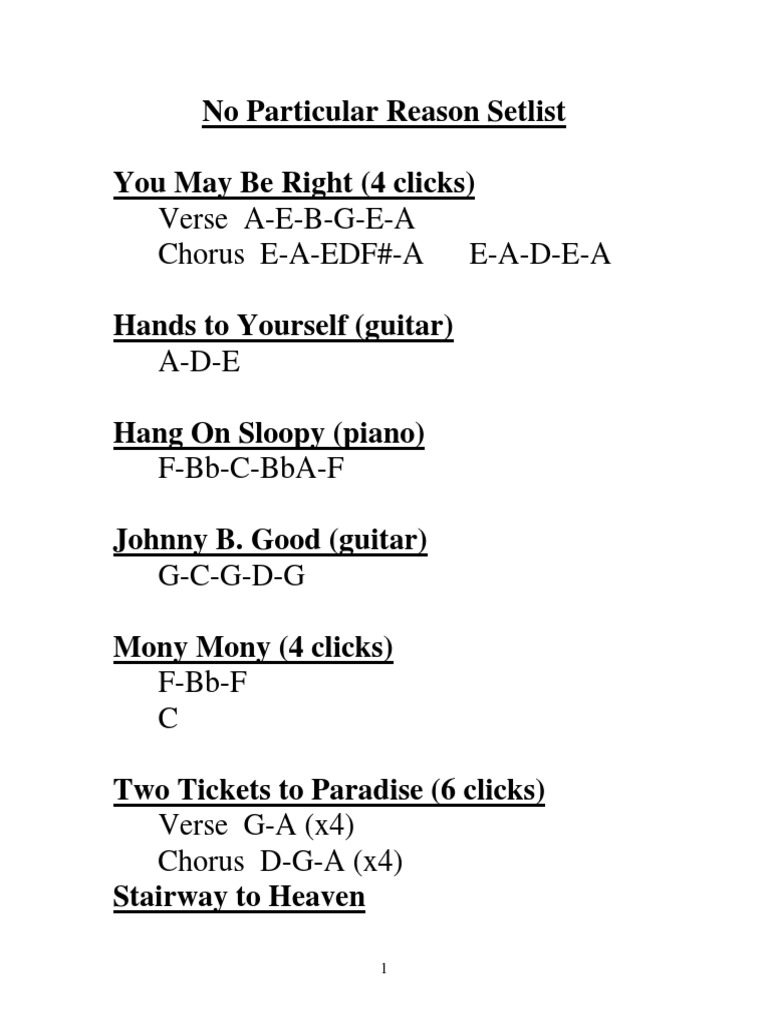 No Particular Reason Setlist

You May Be Right (4 clicks)
Verse A-E-B-G-E-A
Chorus E-A-EDF#-A E-A-D-E-A

Hands to Yourself (guitar)
A-D-E

Hang On Sloopy (piano)
F-Bb-C-BbA-F

Johnny B. Good (guitar)
G-C-G-D-G

Mony Mony (4 clicks)
F-Bb-F
C

Two Tickets to Paradise (6 clicks)
Verse G-A (x4)
Chorus D-G-A (x4)
Stairway to Heaven

1